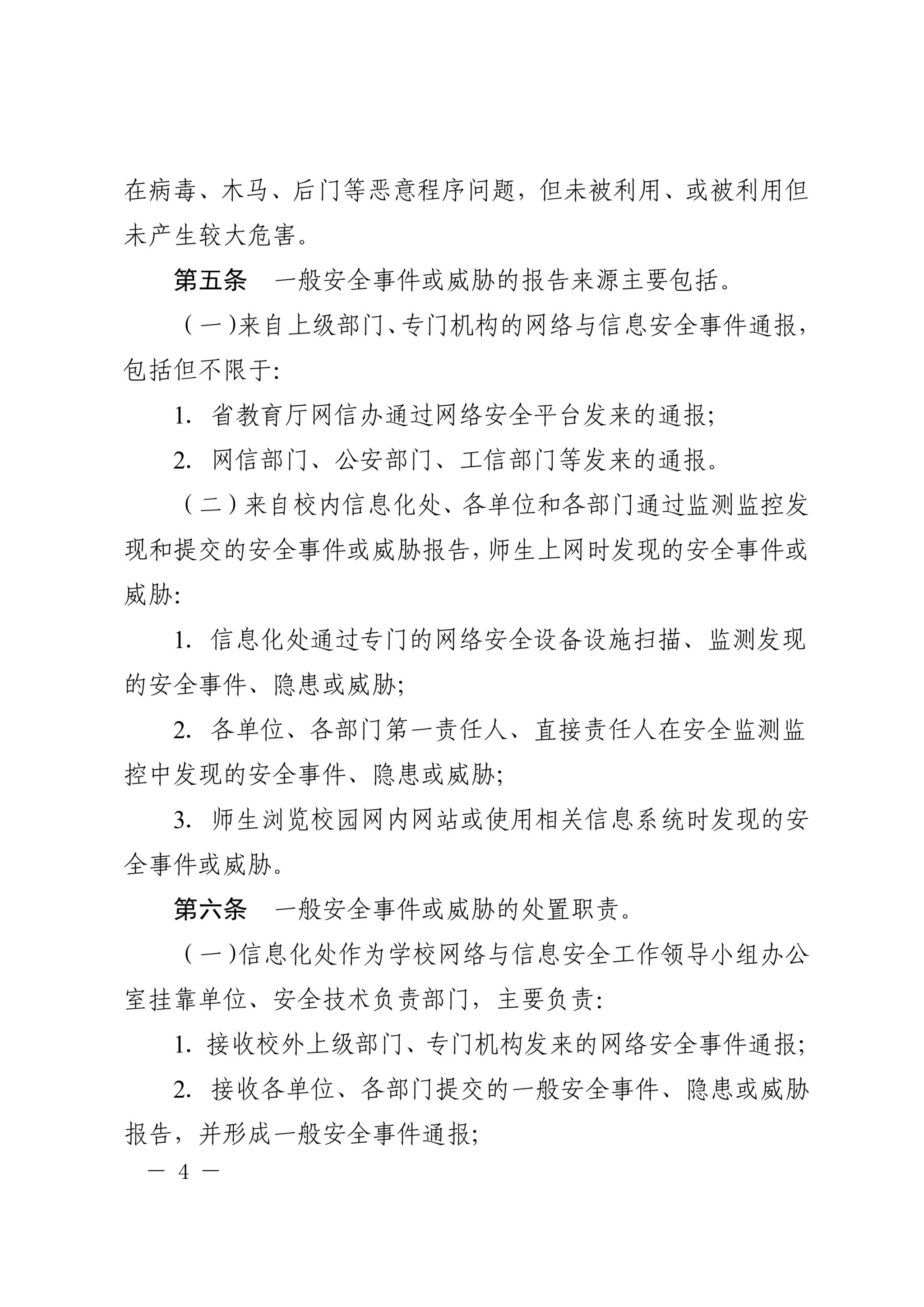 在病毒、木马、后门等恶意程序问题，但未被利用、或被利用但未产生较大危害。

第五条　一般安全事件或威胁的报告来源主要包括。

（一）来自上级部门、专门机构的网络与信息安全事件通报，包括但不限于:

1. 省教育厅网信办通过网络安全平台发来的通报;

2. 网信部门、公安部门、工信部门等发来的通报。

（二）来自校内信息化处、各单位和各部门通过监测监控发现和提交的安全事件或威胁报告，师生上网时发现的安全事件或威胁:

1. 信息化处通过专门的网络安全设备设施扫描、监测发现的安全事件、隐患或威胁;

2. 各单位、各部门第一责任人、直接责任人在安全监测监控中发现的安全事件、隐患或威胁;

3. 师生浏览校园网内网站或使用相关信息系统时发现的安全事件或威胁。

第六条　一般安全事件或威胁的处置职责。

（一）信息化处作为学校网络与信息安全工作领导小组办公室挂靠单位、安全技术负责部门，主要负责:

1. 接收校外上级部门、专门机构发来的网络安全事件通报;

2. 接收各单位、各部门提交的一般安全事件、隐患或威胁报告，并形成一般安全事件通报;

— 4 —